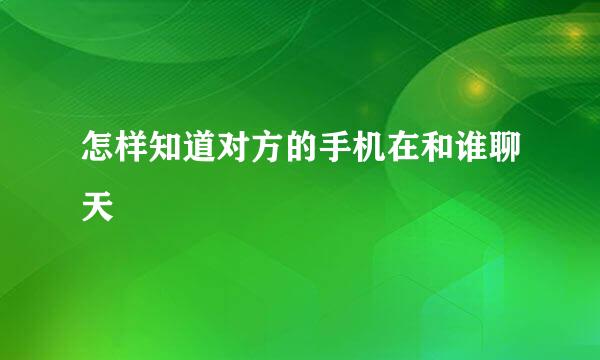 怎样知道对方的手机在和谁聊天